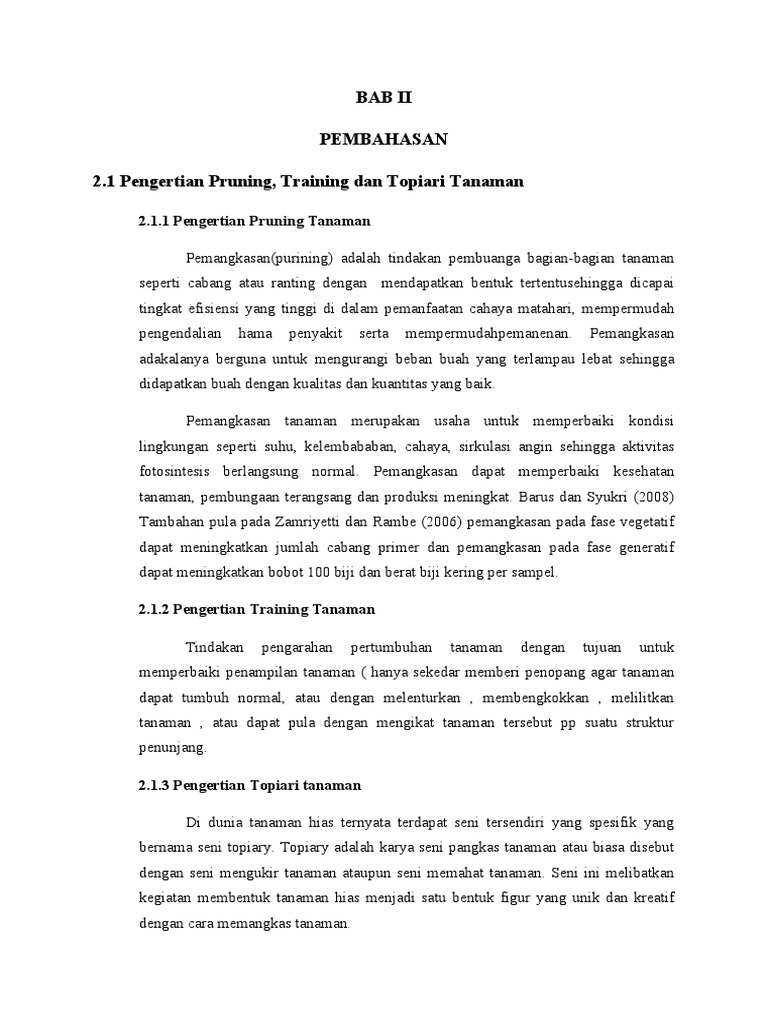 BAB II

PEMBAHASAN

2.1 Pengertian Pruning, Training dan Topiari Tanaman

2.1.1 Pengertian Pruning Tanaman

Pemangkasan(purining) adalah tindakan pembuanga bagian-bagian tanaman seperti cabang atau ranting dengan mendapatkan bentuk tertentusehingga dicapai tingkat efisiensi yang tinggi di dalam pemanfaatan cahaya matahari, mempermudah pengendalian hama penyakit serta mempermudahpemanenan. Pemangkasan adakalanya berguna untuk mengurangi beban buah yang terlampau lebat sehingga didapatkan buah dengan kualitas dan kuantitas yang baik.

Pemangkasan tanaman merupakan usaha untuk memperbaiki kondisi lingkungan seperti suhu, kelembababan, cahaya, sirkulasi angin sehingga aktivitas fotosintesis berlangsung normal. Pemangkasan dapat memperbaiki kesehatan tanaman, pembungaan terangsang dan produksi meningkat. Barus dan Syukri (2008) Tambahan pula pada Zamriyetti dan Rambe (2006) pemangkasan pada fase vegetatif dapat meningkatkan jumlah cabang primer dan pemangkasan pada fase generatif dapat meningkatkan bobot 100 biji dan berat biji kering per sampel.

2.1.2 Pengertian Training Tanaman

Tindakan pengarahan pertumbuhan tanaman dengan tujuan untuk memperbaiki penampilan tanaman ( hanya sekedar memberi penopang agar tanaman dapat tumbuh normal, atau dengan melenturkan , membengkokkan , melilitkan tanaman , atau dapat pula dengan mengikat tanaman tersebut pp suatu struktur penunjang.

2.1.3 Pengertian Topiari tanaman

Di dunia tanaman hias ternyata terdapat seni tersendiri yang spesifik yang bernama seni topiary. Topiary adalah karya seni pangkas tanaman atau biasa disebut dengan seni mengukir tanaman ataupun seni memahat tanaman. Seni ini melibatkan kegiatan membentuk tanaman hias menjadi satu bentuk figur yang unik dan kreatif dengan cara memangkas tanaman.